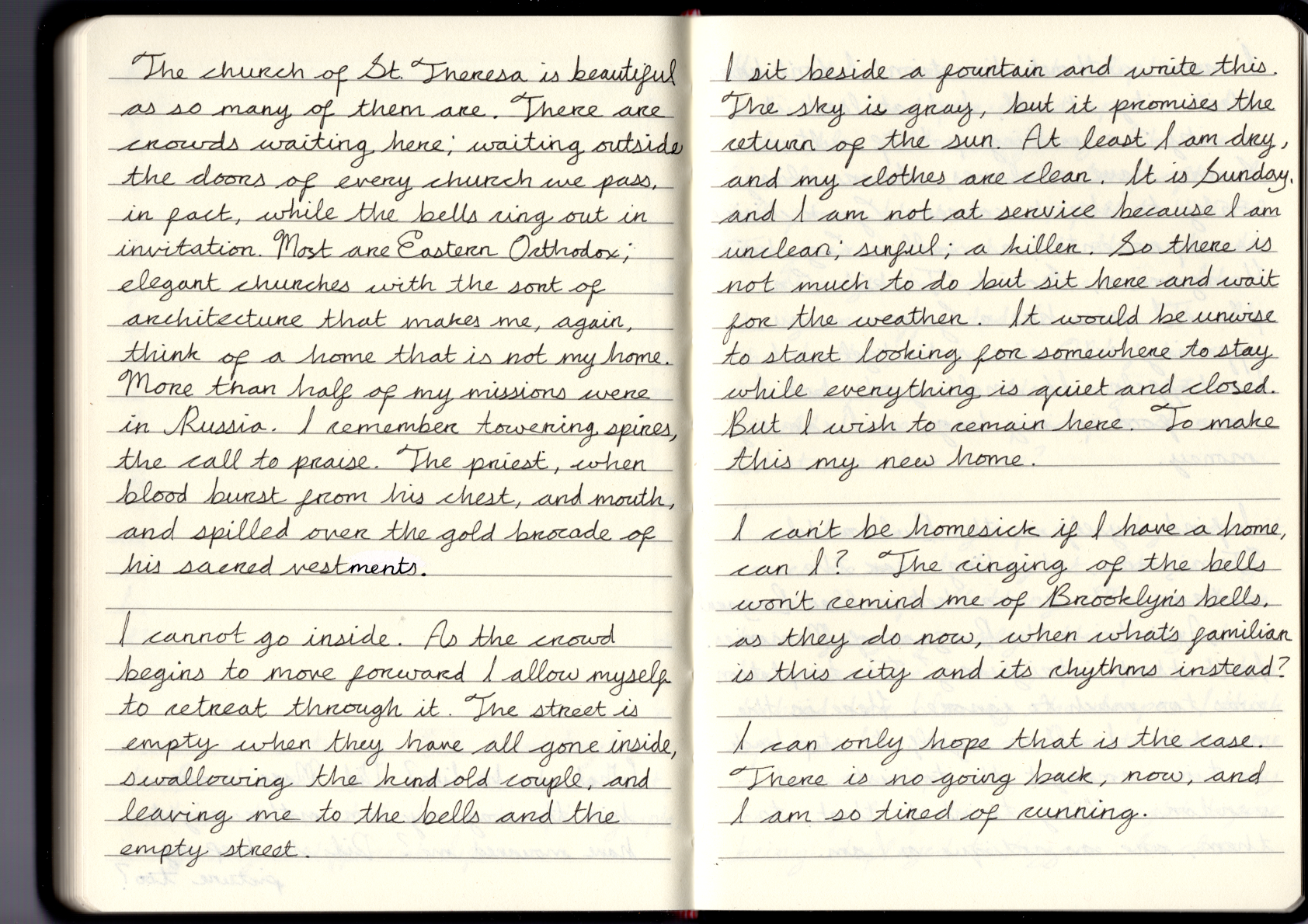 The church of St. Theresa is beautiful as so many of them are. There are crowds waiting here; waiting outside the doors of every church we pass, in fact, while the bells ring out in invitation. Most are Eastern Orthodox; elegant churches with the sort of architecture that makes me, again, think of a home that is not my home. More than half of my missions were in Russia. I remember towering spires, the call to praise. The priest, when blood burst from his chest, and mouth, and spilled over the gold brocade of his sacred vestments.

I cannot go inside. As the crowd begins to move forward I allow myself to retreat through it. The street is empty when they have all gone inside, swallowing the kind old couple, and leaving me to the bells and the empty street.

I sit beside a fountain and write this. The sky is gray, but it promises the return of the sun. At least I am dry, and my clothes are clean. It is Sunday, and I am not at service because I am unclean; sinful; a killer. So there is not much to do but sit here and wait for the weather. It would be unwise to start looking for somewhere to stay while everything is quiet and closed. But I wish to remain here. To make this my new home.

I can't be homesick if I have a home, can I? The ringing of the bells won't remind me of Brooklyn's bells, as they do now, when what's familiar is this city and its rhythms instead?

I can only hope that is the case. There is no going back, now, and I am so tired of running.